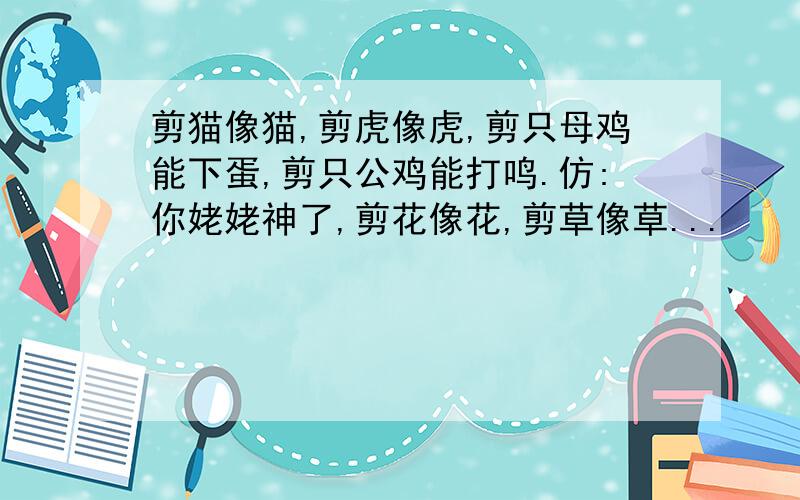 剪猫像猫,剪虎像虎,剪只母鸡能下蛋,剪只公鸡能打鸣.仿:你姥姥神了,剪花像花,剪草像草...